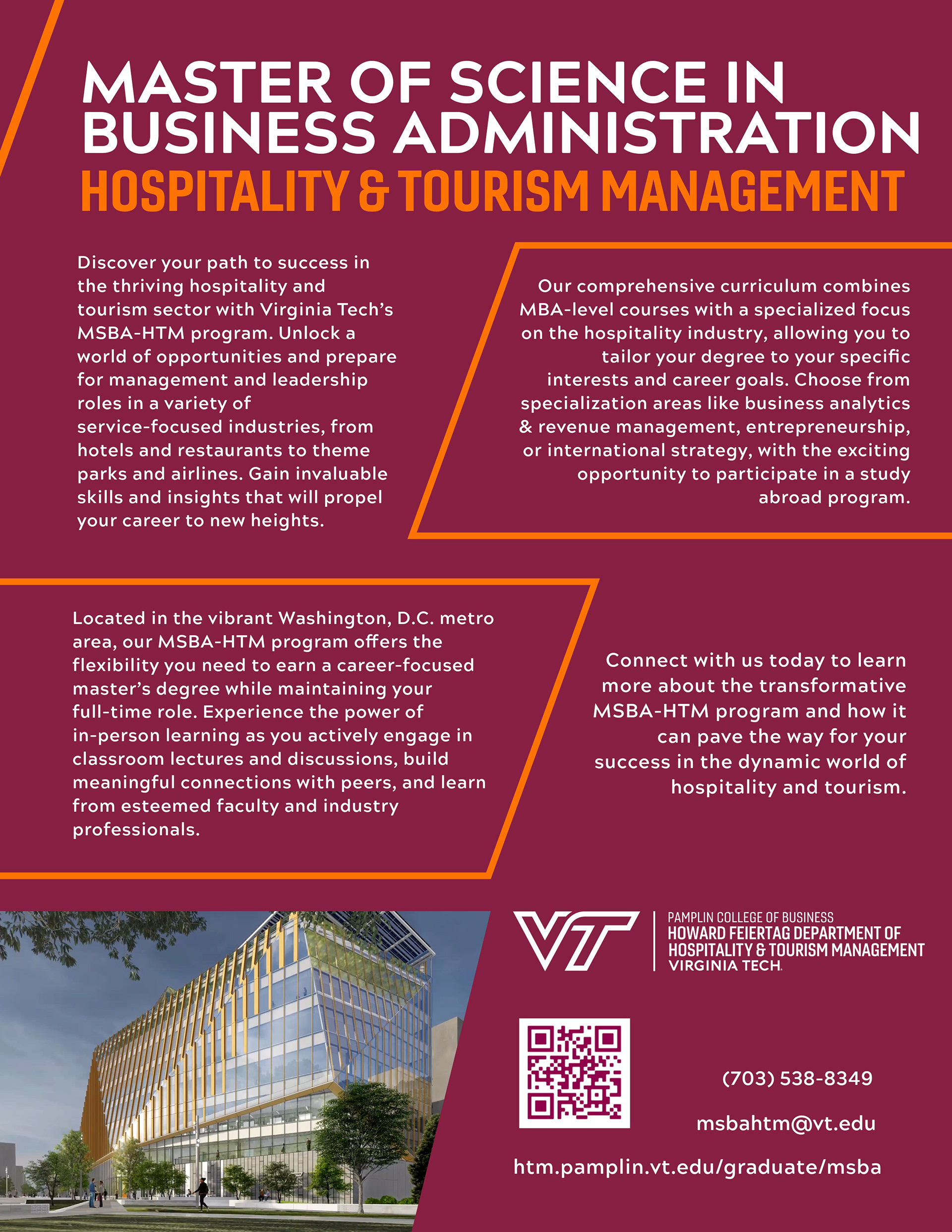 MASTER OF SCIENCE IN BUSINESS ADMINISTRATION
HOSPITALITY & TOURISM MANAGEMENT

Discover your path to success in the thriving hospitality and tourism sector with Virginia Tech's MSBA-HTM program. Unlock a world of opportunities and prepare for management and leadership roles in a variety of service-focused industries, from hotels and restaurants to theme parks and airlines. Gain invaluable skills and insights that will propel your career to new heights.

Our comprehensive curriculum combines MBA-level courses with a specialized focus on the hospitality industry, allowing you to tailor your degree to your specific interests and career goals. Choose from specialization areas like business analytics & revenue management, entrepreneurship, or international strategy, with the exciting opportunity to participate in a study abroad program.

Located in the vibrant Washington, D.C. metro area, our MSBA-HTM program offers the flexibility you need to earn a career-focused master's degree while maintaining your full-time role. Experience the power of in-person learning as you actively engage in classroom lectures and discussions, build meaningful connections with peers, and learn from esteemed faculty and industry professionals.

Connect with us today to learn more about the transformative MSBA-HTM program and how it can pave the way for your success in the dynamic world of hospitality and tourism.

VT
PAMPLIN COLLEGE OF BUSINESS
HOWARD FEIERTAG DEPARTMENT OF HOSPITALITY & TOURISM MANAGEMENT
VIRGINIA TECH.

(703) 538-8349

msbahtm@vt.edu

htm.pamplin.vt.edu/graduate/msba